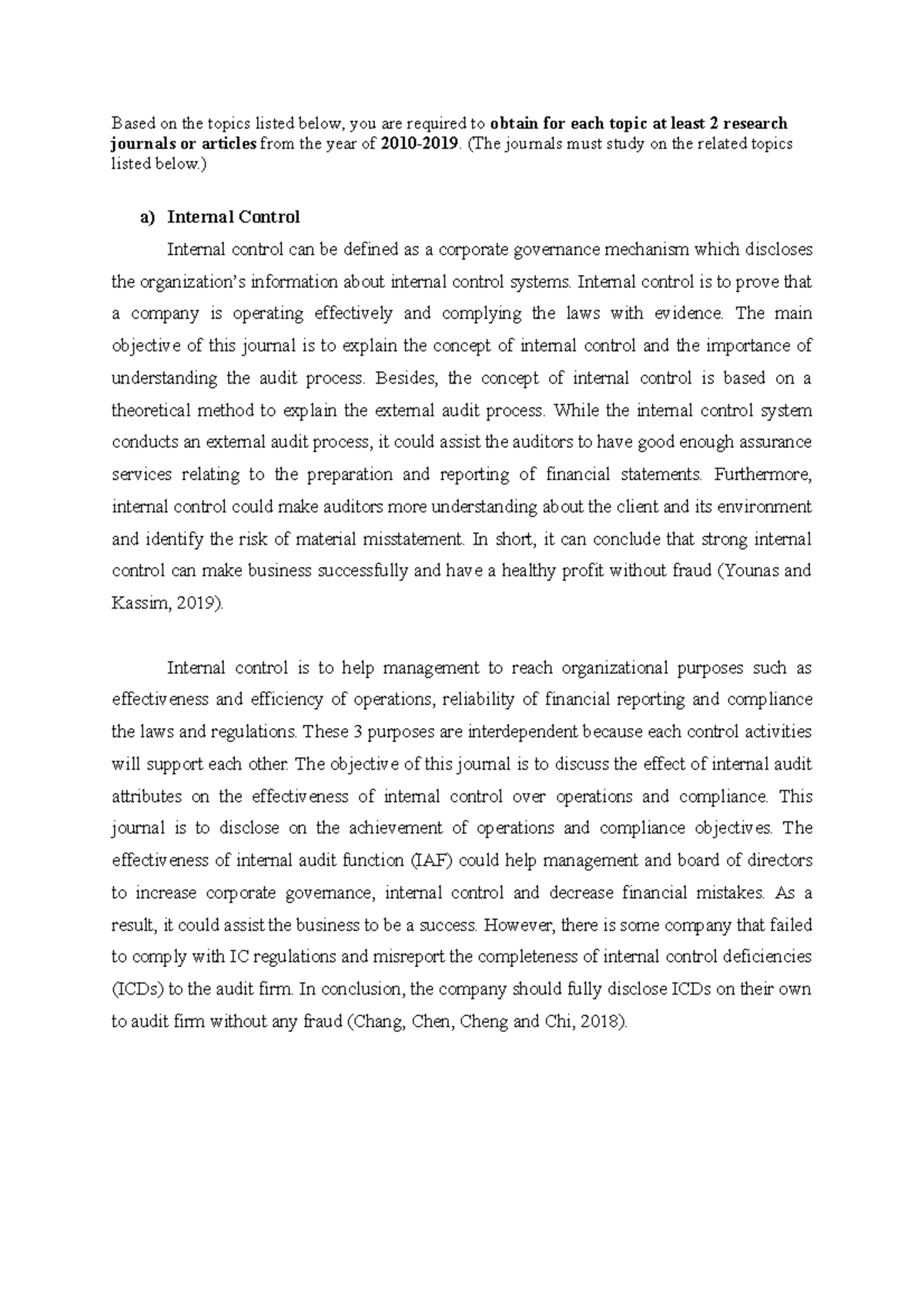 Based on the topics listed below, you are required to obtain for each topic at least 2 research journals or articles from the year of 2010-2019. (The journals must study on the related topics listed below.)

a) Internal Control

Internal control can be defined as a corporate governance mechanism which discloses the organization's information about internal control systems. Internal control is to prove that a company is operating effectively and complying the laws with evidence. The main objective of this journal is to explain the concept of internal control and the importance of understanding the audit process. Besides, the concept of internal control is based on a theoretical method to explain the external audit process. While the internal control system conducts an external audit process, it could assist the auditors to have good enough assurance services relating to the preparation and reporting of financial statements. Furthermore, internal control could make auditors more understanding about the client and its environment and identify the risk of material misstatement. In short, it can conclude that strong internal control can make business successfully and have a healthy profit without fraud (Younas and Kassim, 2019).

Internal control is to help management to reach organizational purposes such as effectiveness and efficiency of operations, reliability of financial reporting and compliance the laws and regulations. These 3 purposes are interdependent because each control activities will support each other. The objective of this journal is to discuss the effect of internal audit attributes on the effectiveness of internal control over operations and compliance. This journal is to disclose on the achievement of operations and compliance objectives. The effectiveness of internal audit function (IAF) could help management and board of directors to increase corporate governance, internal control and decrease financial mistakes. As a result, it could assist the business to be a success. However, there is some company that failed to comply with IC regulations and misreport the completeness of internal control deficiencies (ICDs) to the audit firm. In conclusion, the company should fully disclose ICDs on their own to audit firm without any fraud (Chang, Chen, Cheng and Chi, 2018).